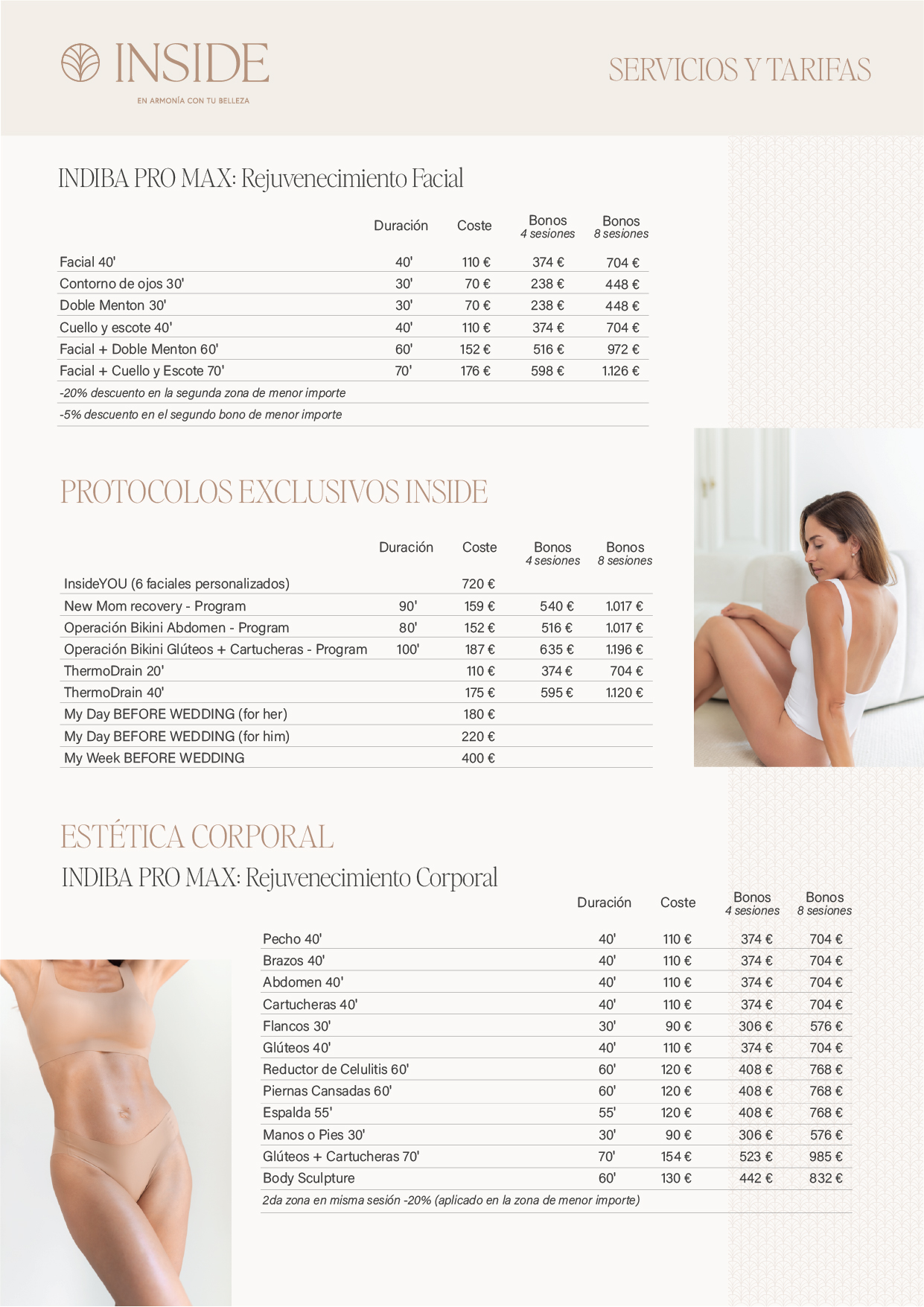 INSIDE
EN ARMONÍA CON TU BELLEZA

SERVICIOS Y TARIFAS

INDIBA PRO MAX: Rejuvenecimiento Facial

| | Duración | Coste | Bonos 4 sesiones | Bonos 8 sesiones |
|---|---|---|---|---|
| Facial 40' | 40' | 110 € | 374 € | 704 € |
| Contorno de ojos 30' | 30' | 70 € | 238 € | 448 € |
| Doble Menton 30' | 30' | 70 € | 238 € | 448 € |
| Cuello y escote 40' | 40' | 110 € | 374 € | 704 € |
| Facial + Doble Menton 60' | 60' | 152 € | 516 € | 972 € |
| Facial + Cuello y Escote 70' | 70' | 176 € | 598 € | 1.126 € |

-20% descuento en la segunda zona de menor importe
-5% descuento en el segundo bono de menor importe

PROTOCOLOS EXCLUSIVOS INSIDE

| | Duración | Coste | Bonos 4 sesiones | Bonos 8 sesiones |
|---|---|---|---|---|
| InsideYOU (6 faciales personalizados) | | 720 € | | |
| New Mom recovery - Program | 90' | 159 € | 540 € | 1.017 € |
| Operación Bikini Abdomen - Program | 80' | 152 € | 516 € | 1.017 € |
| Operación Bikini Glúteos + Cartucheras - Program | 100' | 187 € | 635 € | 1.196 € |
| ThermoDrain 20' | | 110 € | 374 € | 704 € |
| ThermoDrain 40' | | 175 € | 595 € | 1.120 € |
| My Day BEFORE WEDDING (for her) | | 180 € | | |
| My Day BEFORE WEDDING (for him) | | 220 € | | |
| My Week BEFORE WEDDING | | 400 € | | |

ESTÉTICA CORPORAL
INDIBA PRO MAX: Rejuvenecimiento Corporal

| | Duración | Coste | Bonos 4 sesiones | Bonos 8 sesiones |
|---|---|---|---|---|
| Pecho 40' | 40' | 110 € | 374 € | 704 € |
| Brazos 40' | 40' | 110 € | 374 € | 704 € |
| Abdomen 40' | 40' | 110 € | 374 € | 704 € |
| Cartucheras 40' | 40' | 110 € | 374 € | 704 € |
| Flancos 30' | 30' | 90 € | 306 € | 576 € |
| Glúteos 40' | 40' | 110 € | 374 € | 704 € |
| Reductor de Celulitis 60' | 60' | 120 € | 408 € | 768 € |
| Piernas Cansadas 60' | 60' | 120 € | 408 € | 768 € |
| Espalda 55' | 55' | 120 € | 408 € | 768 € |
| Manos o Pies 30' | 30' | 90 € | 306 € | 576 € |
| Glúteos + Cartucheras 70' | 70' | 154 € | 523 € | 985 € |
| Body Sculpture | 60' | 130 € | 442 € | 832 € |

2da zona en misma sesión -20% (aplicado en la zona de menor importe)